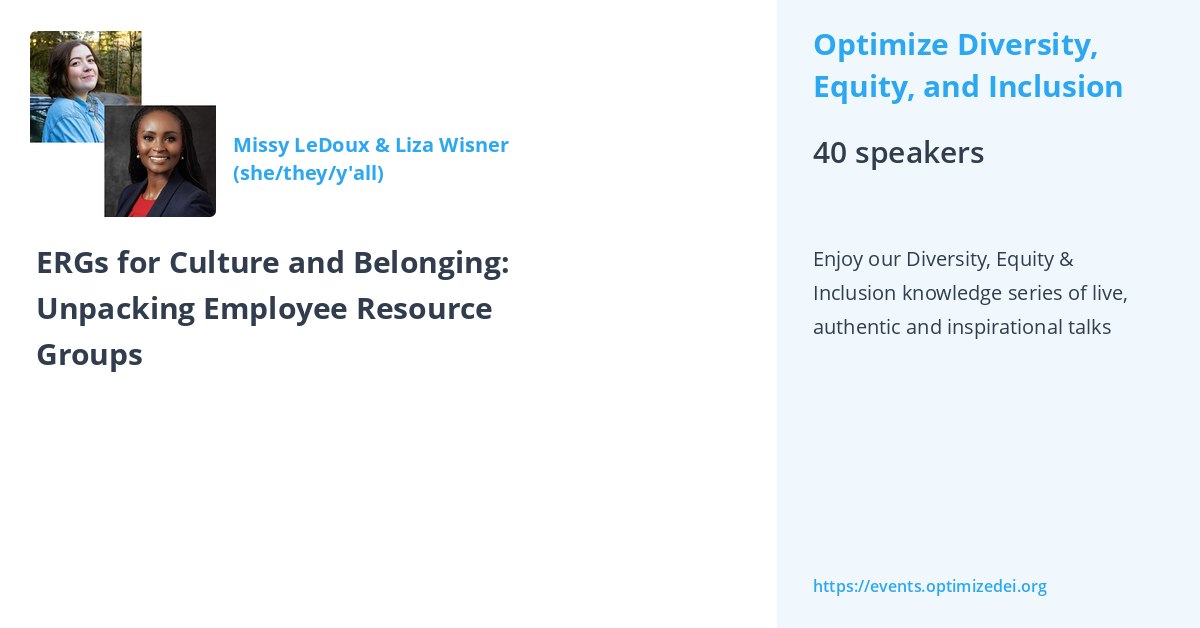 Missy LeDoux & Liza Wisner (she/they/y'all)

ERGs for Culture and Belonging: Unpacking Employee Resource Groups

Optimize Diversity, Equity, and Inclusion

40 speakers

Enjoy our Diversity, Equity & Inclusion knowledge series of live, authentic and inspirational talks

https://events.optimizedei.org